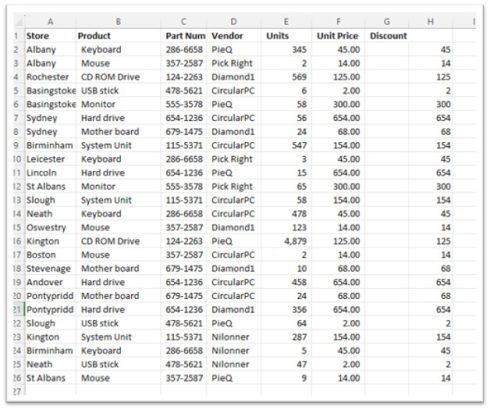 |  | A | B | C | D | E | F | G | H | I |
|---|---|---|---|---|---|---|---|---|---|
| 1 | Store | Product | Part Num | Vendor | Units | Unit Price | Discount |  |  |
| 2 | Albany | Keyboard | 286-6658 | PieQ | 345 | 45.00 |  | 45 |  |
| 3 | Albany | Mouse | 357-2587 | Pick Right | 2 | 14.00 |  | 14 |  |
| 4 | Rochester | CD ROM Drive | 124-2263 | Diamond1 | 569 | 125.00 |  | 125 |  |
| 5 | Basingstoke | USB stick | 478-5621 | CircularPC | 6 | 2.00 |  | 2 |  |
| 6 | Basingstoke | Monitor | 555-3578 | PieQ | 58 | 300.00 |  | 300 |  |
| 7 | Sydney | Hard drive | 654-1236 | CircularPC | 56 | 654.00 |  | 654 |  |
| 8 | Sydney | Mother board | 679-1475 | Diamond1 | 24 | 68.00 |  | 68 |  |
| 9 | Birminham | System Unit | 115-5371 | CircularPC | 547 | 154.00 |  | 154 |  |
| 10 | Leicester | Keyboard | 286-6658 | Pick Right | 3 | 45.00 |  | 45 |  |
| 11 | Lincoln | Hard drive | 654-1236 | PieQ | 15 | 654.00 |  | 654 |  |
| 12 | St Albans | Monitor | 555-3578 | Pick Right | 65 | 300.00 |  | 300 |  |
| 13 | Slough | System Unit | 115-5371 | CircularPC | 58 | 154.00 |  | 154 |  |
| 14 | Neath | Keyboard | 286-6658 | CircularPC | 478 | 45.00 |  | 45 |  |
| 15 | Oswestry | Mouse | 357-2587 | Diamond1 | 123 | 14.00 |  | 14 |  |
| 16 | Kington | CD ROM Drive | 124-2263 | PieQ | 4,879 | 125.00 |  | 125 |  |
| 17 | Boston | Mouse | 357-2587 | CircularPC | 2 | 14.00 |  | 14 |  |
| 18 | Stevenage | Mother board | 679-1475 | Diamond1 | 10 | 68.00 |  | 68 |  |
| 19 | Andover | Hard drive | 654-1236 | CircularPC | 458 | 654.00 |  | 654 |  |
| 20 | Pontypridd | Mother board | 679-1475 | CircularPC | 24 | 68.00 |  | 68 |  |
| 21 | Pontypridd | Hard drive | 654-1236 | Diamond1 | 356 | 654.00 |  | 654 |  |
| 22 | Slough | USB stick | 478-5621 | PieQ | 64 | 2.00 |  | 2 |  |
| 23 | Kington | System Unit | 115-5371 | Nilonner | 287 | 154.00 |  | 154 |  |
| 24 | Birminham | Keyboard | 286-6658 | Nilonner | 5 | 45.00 |  | 45 |  |
| 25 | Neath | USB stick | 478-5621 | Nilonner | 47 | 2.00 |  | 2 |  |
| 26 | St Albans | Mouse | 357-2587 | PieQ | 9 | 14.00 |  | 14 |  |
| 27 |  |  |  |  |  |  |  |  |  |